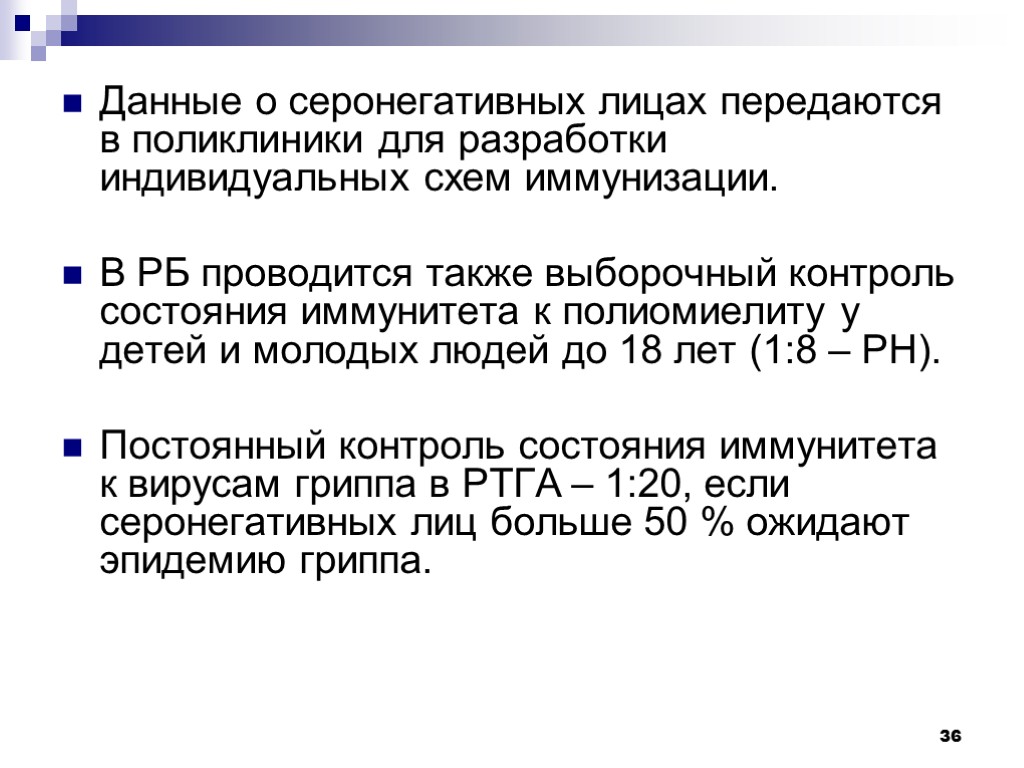 Данные о серонегативных лицах передаются в поликлиники для разработки индивидуальных схем иммунизации.

В РБ проводится также выборочный контроль состояния иммунитета к полиомиелиту у детей и молодых людей до 18 лет (1:8 – РН).

Постоянный контроль состояния иммунитета к вирусам гриппа в РТГА – 1:20, если серонегативных лиц больше 50 % ожидают эпидемию гриппа.

36